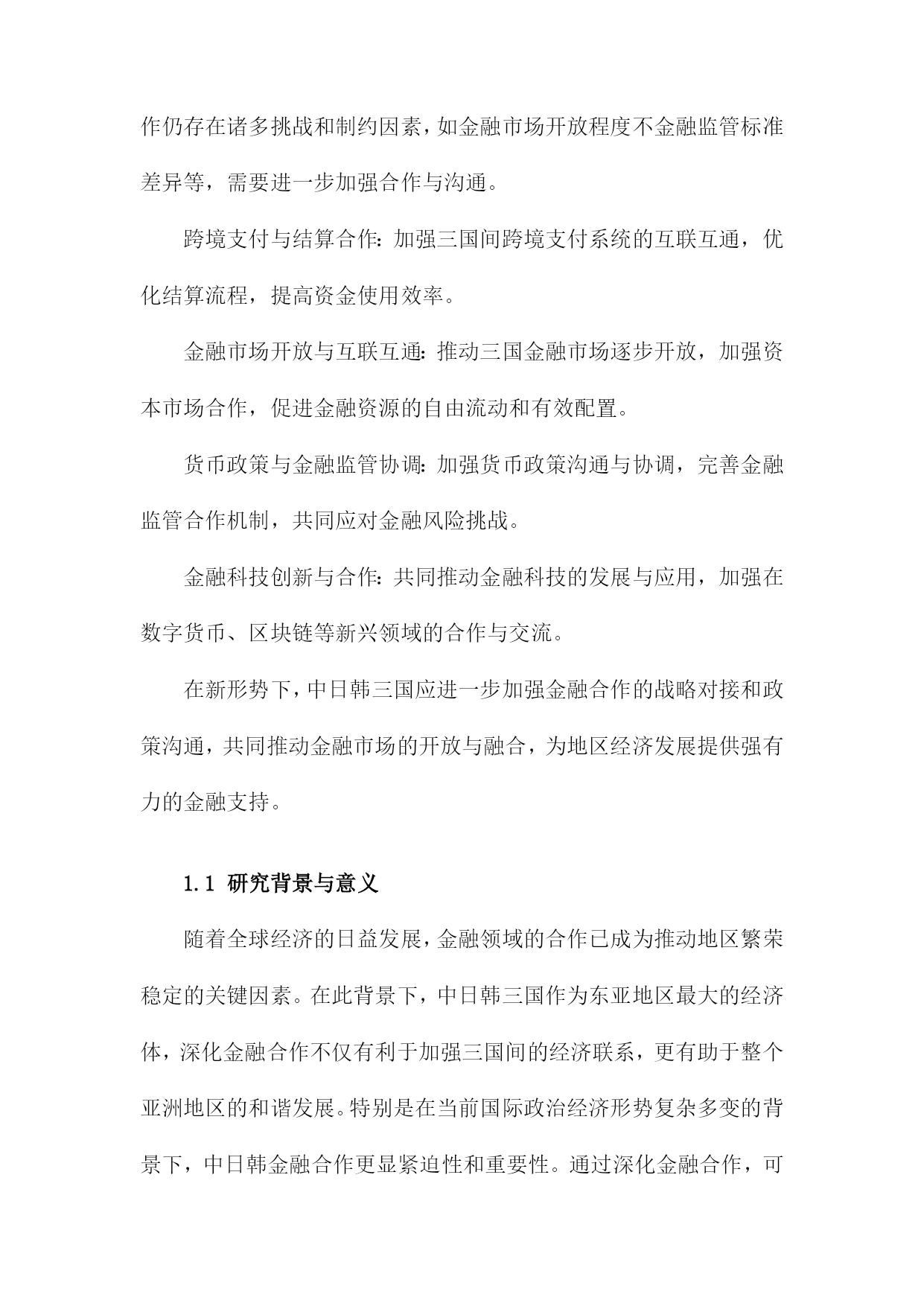 作仍存在诸多挑战和制约因素，如金融市场开放程度不金融监管标准差异等，需要进一步加强合作与沟通。

跨境支付与结算合作：加强三国间跨境支付系统的互联互通，优化结算流程，提高资金使用效率。

金融市场开放与互联互通：推动三国金融市场逐步开放，加强资本市场合作，促进金融资源的自由流动和有效配置。

货币政策与金融监管协调：加强货币政策沟通与协调，完善金融监管合作机制，共同应对金融风险挑战。

金融科技创新与合作：共同推动金融科技的发展与应用，加强在数字货币、区块链等新兴领域的合作与交流。

在新形势下，中日韩三国应进一步加强金融合作的战略对接和政策沟通，共同推动金融市场的开放与融合，为地区经济发展提供强有力的金融支持。

1.1 研究背景与意义

随着全球经济的日益发展，金融领域的合作已成为推动地区繁荣稳定的关键因素。在此背景下，中日韩三国作为东亚地区最大的经济体，深化金融合作不仅有利于加强三国间的经济联系，更有助于整个亚洲地区的和谐发展。特别是在当前国际政治经济形势复杂多变的背景下，中日韩金融合作更显紧迫性和重要性。通过深化金融合作，可